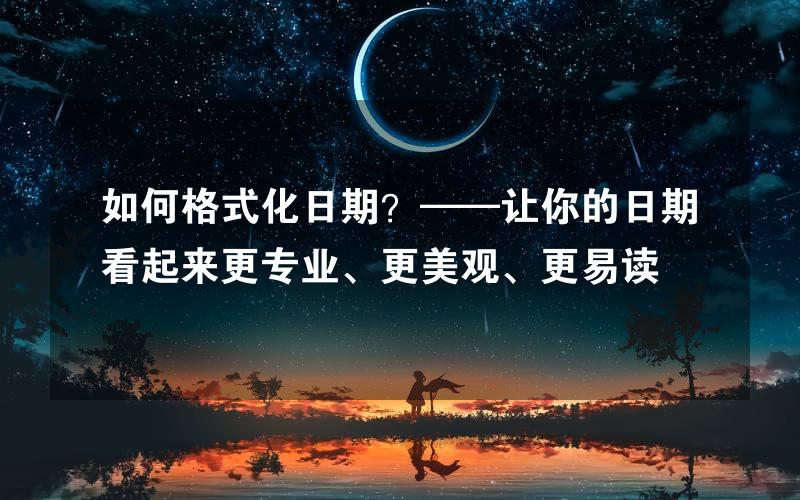 如何格式化日期？——让你的日期看起来更专业、更美观、更易读